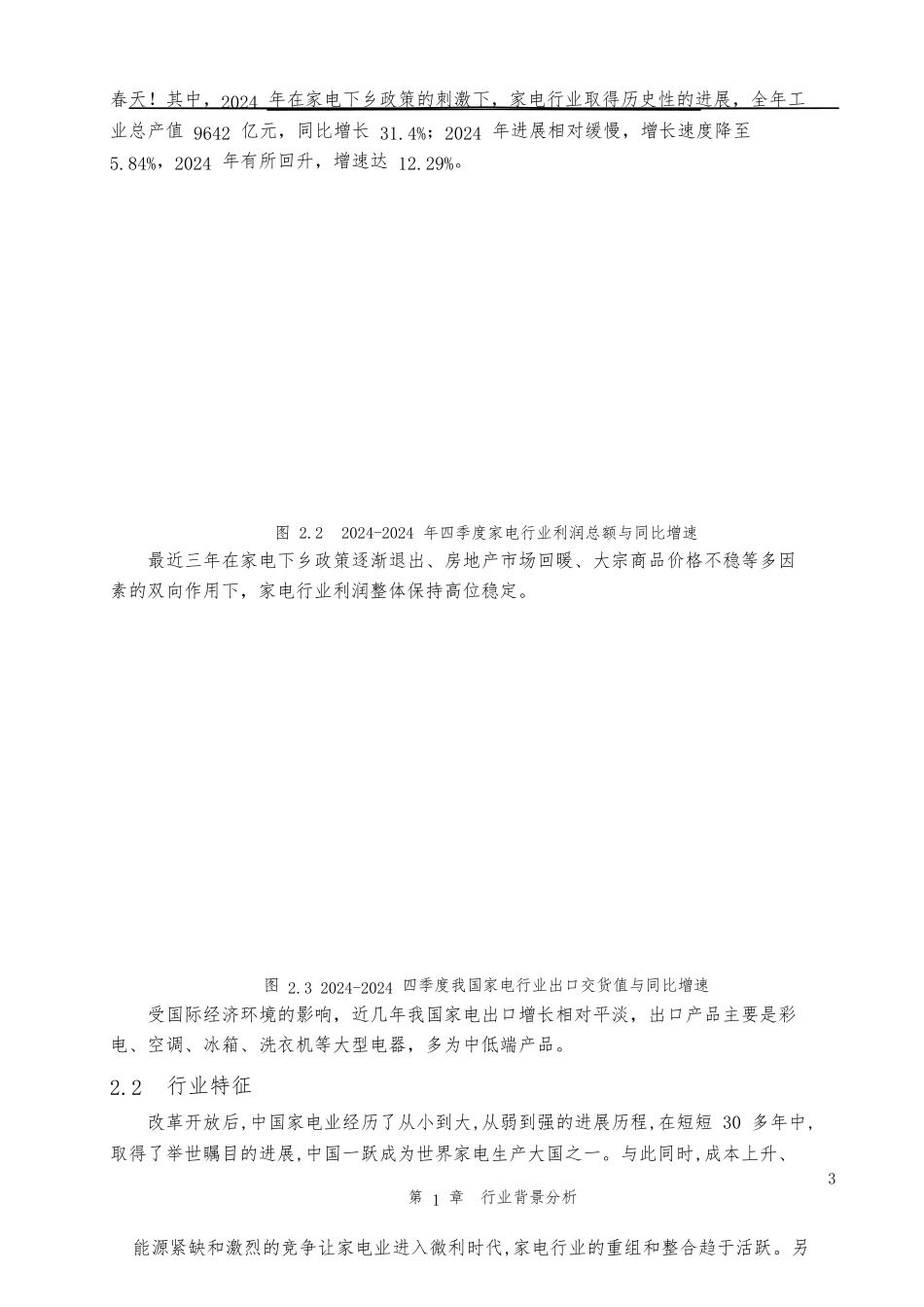 春天！其中，2024 年在家电下乡政策的刺激下，家电行业取得历史性的进展，全年工业总产值 9642 亿元，同比增长 31.4%；2024 年进展相对缓慢，增长速度降至 5.84%，2024 年有所回升，增速达 12.29%。

图 2.2 2024-2024 年四季度家电行业利润总额与同比增速

最近三年在家电下乡政策逐渐退出、房地产市场回暖、大宗商品价格不稳等多因素的双向作用下，家电行业利润整体保持高位稳定。

图 2.3 2024-2024 四季度我国家电行业出口交货值与同比增速

受国际经济环境的影响，近几年我国家电出口增长相对平淡，出口产品主要是彩电、空调、冰箱、洗衣机等大型电器，多为中低端产品。

2.2 行业特征

改革开放后，中国家电业经历了从小到大，从弱到强的进展历程，在短短 30 多年中，取得了举世瞩目的进展，中国一跃成为世界家电生产大国之一。与此同时，成本上升、

3

第 1 章 行业背景分析

能源紧缺和激烈的竞争让家电业进入微利时代，家电行业的重组和整合趋于活跃。另